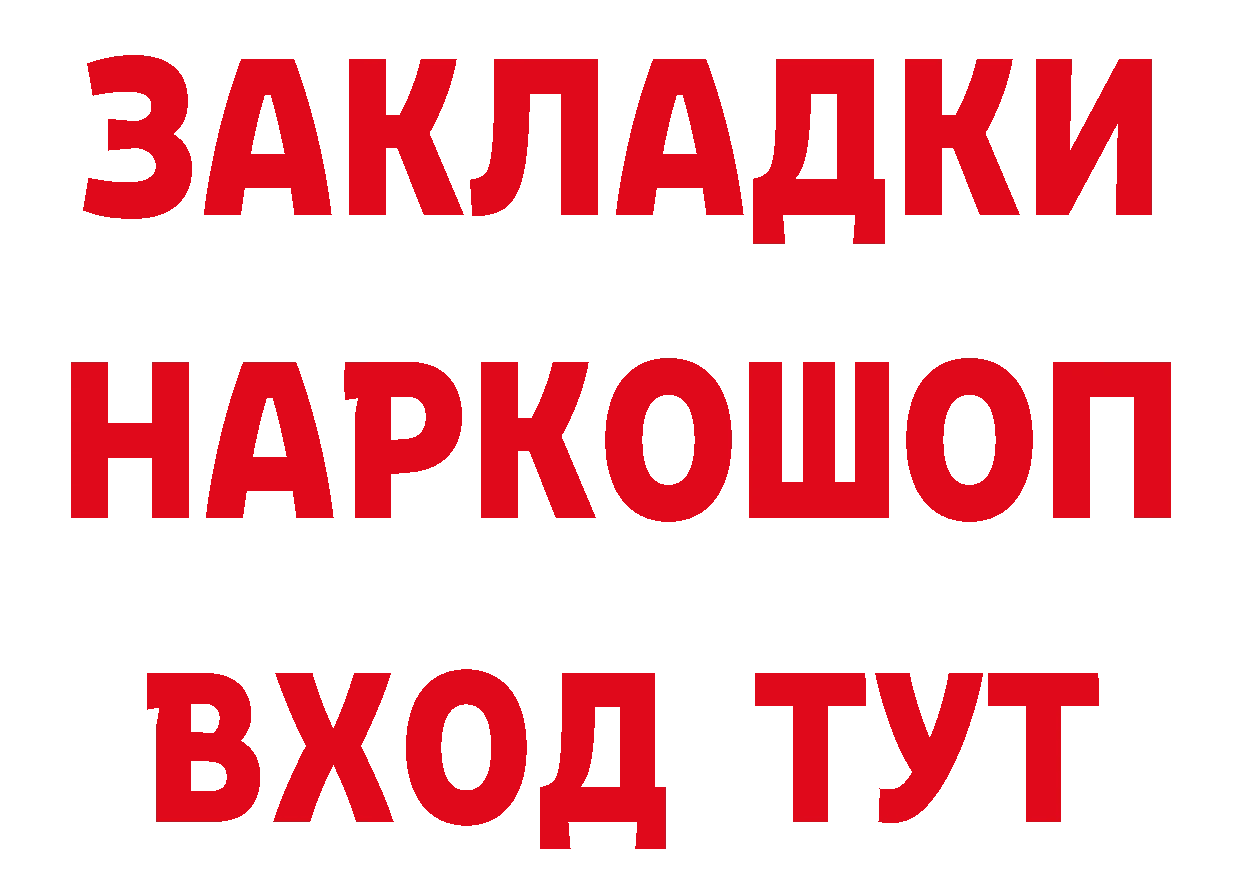 ЗАКЛАДКИ НАРКОШОП ВХОД ТУТ